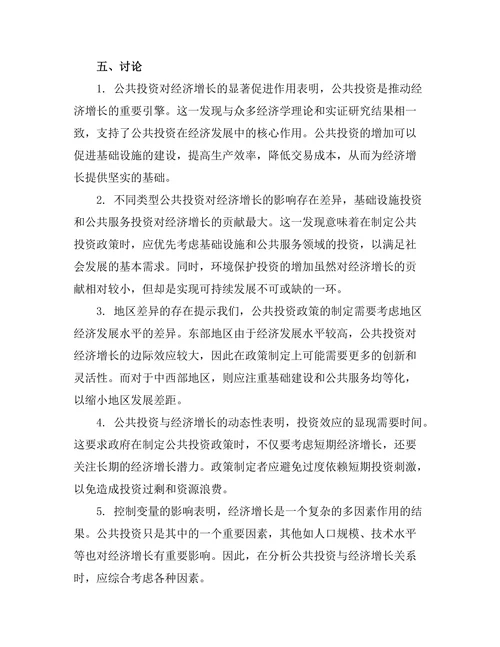 五、讨论

1. 公共投资对经济增长的显著促进作用表明，公共投资是推动经济增长的重要引擎。这一发现与众多经济学理论和实证研究结果相一致，支持了公共投资在经济发展中的核心作用。公共投资的增加可以促进基础设施的建设，提高生产效率，降低交易成本，从而为经济增长提供坚实的基础。

2. 不同类型公共投资对经济增长的影响存在差异，基础设施投资和公共服务投资对经济增长的贡献最大。这一发现意味着在制定公共投资政策时，应优先考虑基础设施和公共服务领域的投资，以满足社会发展的基本需求。同时，环境保护投资的增加虽然对经济增长的贡献相对较小，但却是实现可持续发展不可或缺的一环。

3. 地区差异的存在提示我们，公共投资政策的制定需要考虑地区经济发展水平的差异。东部地区由于经济发展水平较高，公共投资对经济增长的边际效应较大，因此在政策制定上可能需要更多的创新和灵活性。而对于中西部地区，则应注重基础建设和公共服务均等化，以缩小地区发展差距。

4. 公共投资与经济增长的动态性表明，投资效应的显现需要时间。这要求政府在制定公共投资政策时，不仅要考虑短期经济增长，还要关注长期的经济增长潜力。政策制定者应避免过度依赖短期投资刺激，以免造成投资过剩和资源浪费。

5. 控制变量的影响表明，经济增长是一个复杂的多因素作用的结果。公共投资只是其中的一个重要因素，其他如人口规模、技术水平等也对经济增长有重要影响。因此，在分析公共投资与经济增长关系时，应综合考虑各种因素。